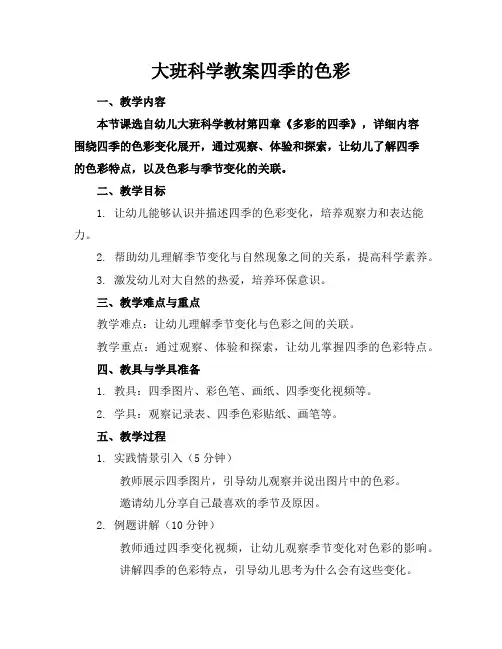 大班科学教案四季的色彩

一、教学内容

本节课选自幼儿大班科学教材第四章《多彩的四季》，详细内容围绕四季的色彩变化展开，通过观察、体验和探索，让幼儿了解四季的色彩特点，以及色彩与季节变化的关联。

二、教学目标

1. 让幼儿能够认识并描述四季的色彩变化，培养观察力和表达能力。

2. 帮助幼儿理解季节变化与自然现象之间的关系，提高科学素养。

3. 激发幼儿对大自然的热爱，培养环保意识。

三、教学难点与重点

教学难点：让幼儿理解季节变化与色彩之间的关联。

教学重点：通过观察、体验和探索，让幼儿掌握四季的色彩特点。

四、教具与学具准备

1. 教具：四季图片、彩色笔、画纸、四季变化视频等。

2. 学具：观察记录表、四季色彩贴纸、画笔等。

五、教学过程

1. 实践情景引入（5 分钟）

教师展示四季图片，引导幼儿观察并说出图片中的色彩。

邀请幼儿分享自己最喜欢的季节及原因。

2. 例题讲解（10 分钟）

教师通过四季变化视频，让幼儿观察季节变化对色彩的影响。

讲解四季的色彩特点，引导幼儿思考为什么会有这些变化。